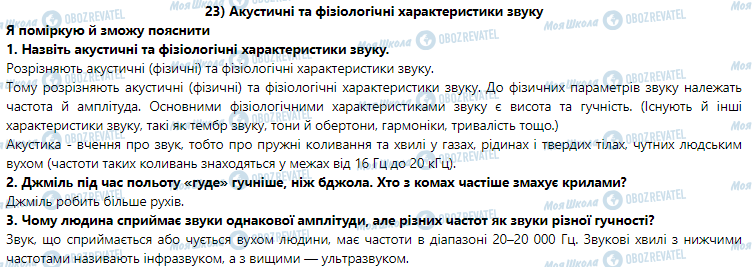 23) Акустичні та фізіологічні характеристики звуку

Я поміркую й зможу пояснити

1. Назвіть акустичні та фізіологічні характеристики звуку.

Розрізняють акустичні (фізичні) та фізіологічні характеристики звуку.

Тому розрізняють акустичні (фізичні) та фізіологічні характеристики звуку. До фізичних параметрів звуку належать частота й амплітуда. Основними фізіологічними характеристиками звуку є висота та гучність. (Існують й інші характеристики звуку, такі як тембр звуку, тони й обертони, гармоніки, тривалість тощо.)

Акустика - вчення про звук, тобто про пружні коливання та хвилі у газах, рідинах і твердих тілах, чутних людським вухом (частоти таких коливань знаходяться у межах від 16 Гц до 20 кГц).

2. Джміль під час польоту «гуде» гучніше, ніж бджола. Хто з комах частіше змахує крилами?

Джміль робить більше рухів.

3. Чому людина сприймає звуки однакової амплітуди, але різних частот як звуки різної гучності?

Звук, що сприймається або чується вухом людини, має частоти в діапазоні 20–20 000 Гц. Звукові хвилі з нижчими частотами називають інфразвуком, а з вищими — ультразвуком.

Моя Школа OBOZREVATEL